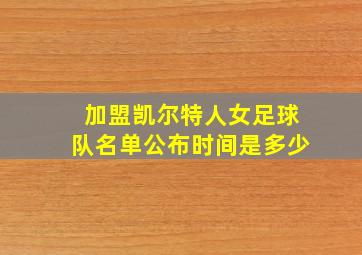 加盟凯尔特人女足球队名单公布时间是多少